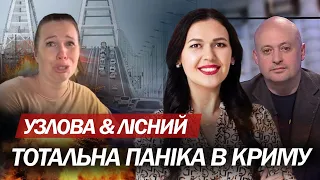 УЗЛОВА & ЛІСНИЙ

ТОТАЛЬНА ПАНІКА В КРИМУ